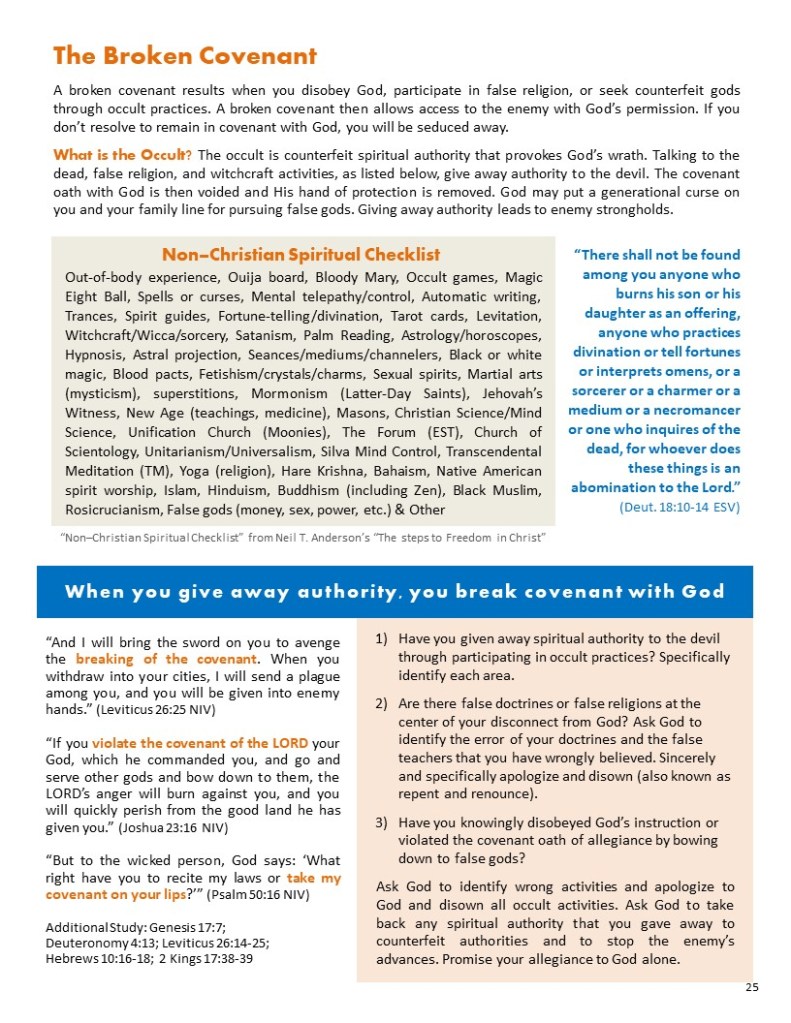 The Broken Covenant

A broken covenant results when you disobey God, participate in false religion, or seek counterfeit gods through occult practices. A broken covenant then allows access to the enemy with God's permission. If you don't resolve to remain in covenant with God, you will be seduced away.

What is the Occult? The occult is counterfeit spiritual authority that provokes God's wrath. Talking to the dead, false religion, and witchcraft activities, as listed below, give away authority to the devil. The covenant oath with God is then voided and His hand of protection is removed. God may put a generational curse on you and your family line for pursuing false gods. Giving away authority leads to enemy strongholds.

Non–Christian Spiritual Checklist

Out-of-body experience, Ouija board, Bloody Mary, Occult games, Magic Eight Ball, Spells or curses, Mental telepathy/control, Automatic writing, Trances, Spirit guides, Fortune-telling/divination, Tarot cards, Levitation, Witchcraft/Wicca/sorcery, Satanism, Palm Reading, Astrology/horoscopes, Hypnosis, Astral projection, Seances/mediums/channelers, Black or white magic, Blood pacts, Fetishism/crystals/charms, Sexual spirits, Martial arts (mysticism), superstitions, Mormonism (Latter-Day Saints), Jehovah's Witness, New Age (teachings, medicine), Masons, Christian Science/Mind Science, Unification Church (Moonies), The Forum (EST), Church of Scientology, Unitarianism/Universalism, Silva Mind Control, Transcendental Meditation (TM), Yoga (religion), Hare Krishna, Bahaism, Native American spirit worship, Islam, Hinduism, Buddhism (including Zen), Black Muslim, Rosicrucianism, False gods (money, sex, power, etc.) & Other

"Non–Christian Spiritual Checklist" from Neil T. Anderson's "The steps to Freedom in Christ"

"There shall not be found among you anyone who burns his son or his daughter as an offering, anyone who practices divination or tell fortunes or interprets omens, or a sorcerer or a charmer or a medium or a necromancer or one who inquires of the dead, for whoever does these things is an abomination to the Lord."
(Deut. 18:10-14 ESV)

When you give away authority, you break covenant with God

"And I will bring the sword on you to avenge the breaking of the covenant. When you withdraw into your cities, I will send a plague among you, and you will be given into enemy hands." (Leviticus 26:25 NIV)

"If you violate the covenant of the LORD your God, which he commanded you, and go and serve other gods and bow down to them, the LORD's anger will burn against you, and you will quickly perish from the good land he has given you." (Joshua 23:16 NIV)

"But to the wicked person, God says: 'What right have you to recite my laws or take my covenant on your lips?'" (Psalm 50:16 NIV)

Additional Study: Genesis 17:7; Deuteronomy 4:13; Leviticus 26:14-25; Hebrews 10:16-18; 2 Kings 17:38-39

1) Have you given away spiritual authority to the devil through participating in occult practices? Specifically identify each area.

2) Are there false doctrines or false religions at the center of your disconnect from God? Ask God to identify the error of your doctrines and the false teachers that you have wrongly believed. Sincerely and specifically apologize and disown (also known as repent and renounce).

3) Have you knowingly disobeyed God's instruction or violated the covenant oath of allegiance by bowing down to false gods?

Ask God to identify wrong activities and apologize to God and disown all occult activities. Ask God to take back any spiritual authority that you gave away to counterfeit authorities and to stop the enemy's advances. Promise your allegiance to God alone.

25